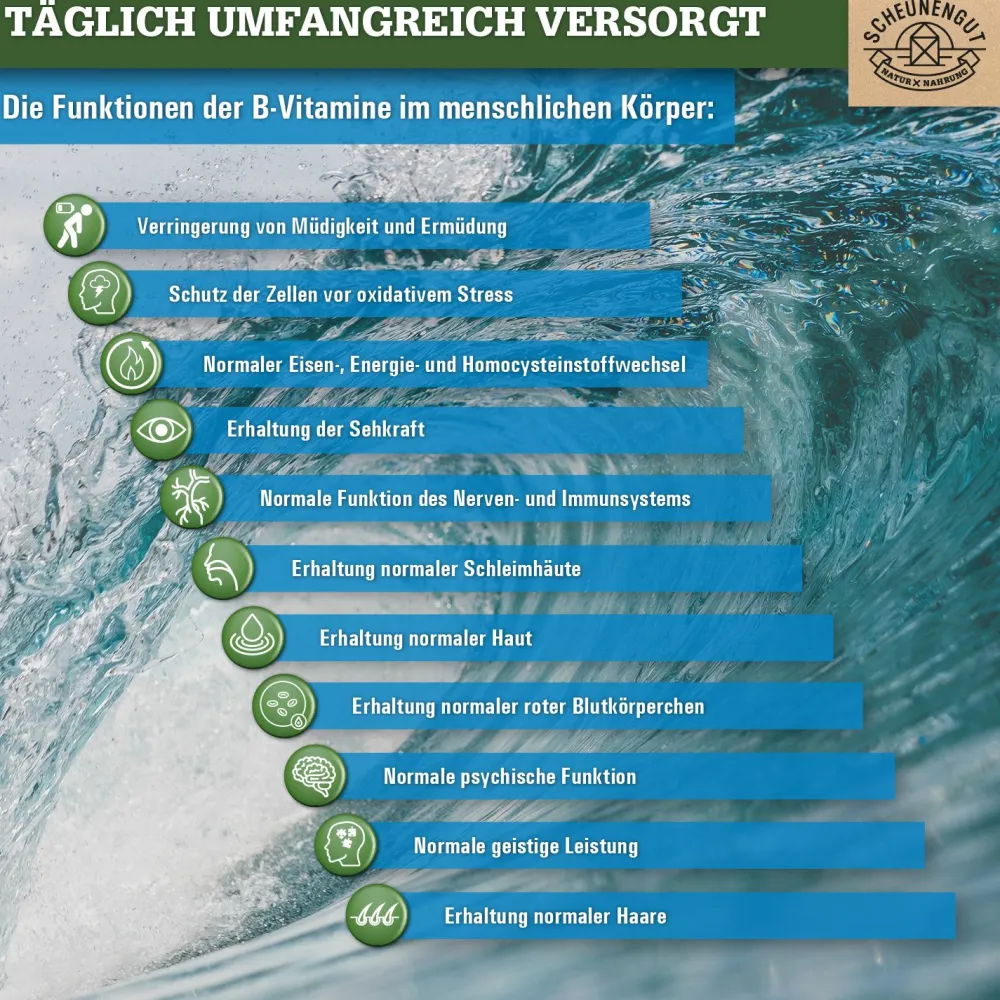 TÄGLICH UMFANGREICH VERSORGT

SCHEUNENGUT
NATUR X NAHRUNG

Die Funktionen der B-Vitamine im menschlichen Körper:

Verringerung von Müdigkeit und Ermüdung

Schutz der Zellen vor oxidativem Stress

Normaler Eisen-, Energie- und Homocysteinstoffwechsel

Erhaltung der Sehkraft

Normale Funktion des Nerven- und Immunsystems

Erhaltung normaler Schleimhäute

Erhaltung normaler Haut

Erhaltung normaler roter Blutkörperchen

Normale psychische Funktion

Normale geistige Leistung

Erhaltung normaler Haare